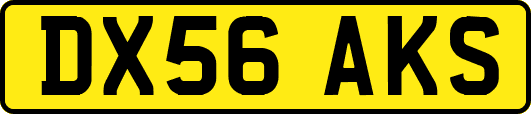 DX56 AKS